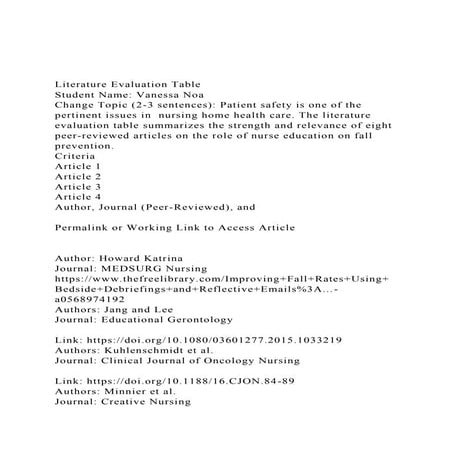 Literature Evaluation Table
Student Name: Vanessa Noa
Change Topic (2-3 sentences): Patient safety is one of the pertinent issues in nursing home health care. The literature evaluation table summarizes the strength and relevance of eight peer-reviewed articles on the role of nurse education on fall prevention.
Criteria
Article 1
Article 2
Article 3
Article 4
Author, Journal (Peer-Reviewed), and

Permalink or Working Link to Access Article

Author: Howard Katrina
Journal: MEDSURG Nursing
https://www.thefreelibrary.com/Improving+Fall+Rates+Using+Bedside+Debriefings+and+Reflective+Emails%3A...-a0568974192
Authors: Jang and Lee
Journal: Educational Gerontology

Link: https://doi.org/10.1080/03601277.2015.1033219
Authors: Kuhlenschmidt et al.
Journal: Clinical Journal of Oncology Nursing

Link: https://doi.org/10.1188/16.CJON.84-89
Authors: Minnier et al.
Journal: Creative Nursing